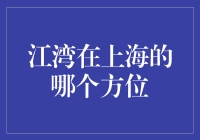 江湾在上海的哪个方位